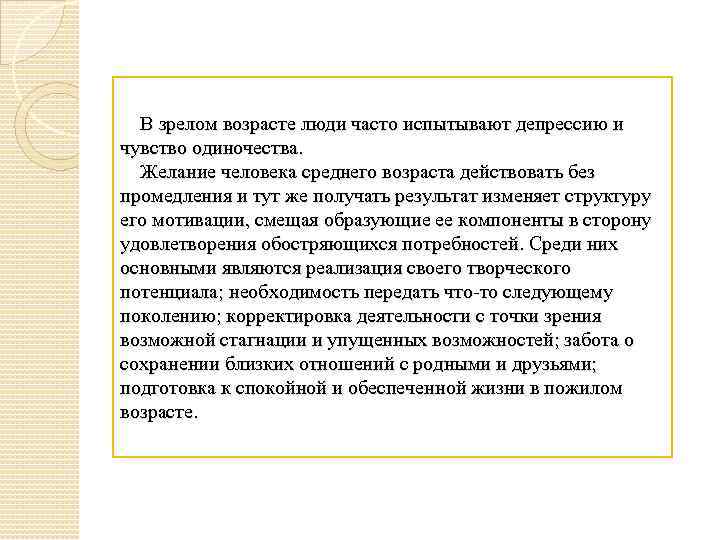 В зрелом возрасте люди часто испытывают депрессию и чувство одиночества.

Желание человека среднего возраста действовать без промедления и тут же получать результат изменяет структуру его мотивации, смещая образующие ее компоненты в сторону удовлетворения обостряющихся потребностей. Среди них основными являются реализация своего творческого потенциала; необходимость передать что-то следующему поколению; корректировка деятельности с точки зрения возможной стагнации и упущенных возможностей; забота о сохранении близких отношений с родными и друзьями; подготовка к спокойной и обеспеченной жизни в пожилом возрасте.